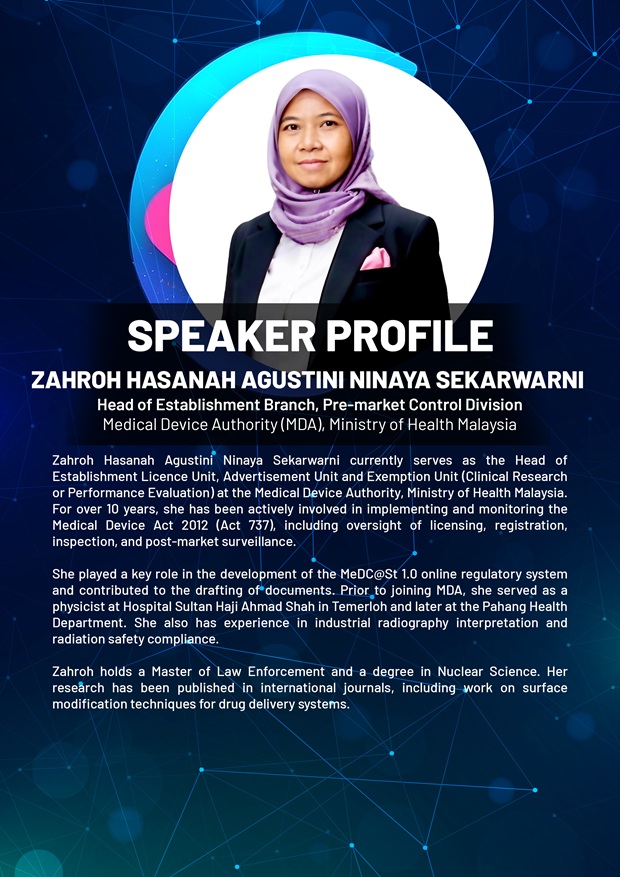 SPEAKER PROFILE

ZAHROH HASANAH AGUSTINI NINAYA SEKARWARNI

Head of Establishment Branch, Pre-market Control Division
Medical Device Authority (MDA), Ministry of Health Malaysia

Zahroh Hasanah Agustini Ninaya Sekarwarni currently serves as the Head of Establishment Licence Unit, Advertisement Unit and Exemption Unit (Clinical Research or Performance Evaluation) at the Medical Device Authority, Ministry of Health Malaysia. For over 10 years, she has been actively involved in implementing and monitoring the Medical Device Act 2012 (Act 737), including oversight of licensing, registration, inspection, and post-market surveillance.

She played a key role in the development of the MeDC@St 1.0 online regulatory system and contributed to the drafting of documents. Prior to joining MDA, she served as a physicist at Hospital Sultan Haji Ahmad Shah in Temerloh and later at the Pahang Health Department. She also has experience in industrial radiography interpretation and radiation safety compliance.

Zahroh holds a Master of Law Enforcement and a degree in Nuclear Science. Her research has been published in international journals, including work on surface modification techniques for drug delivery systems.